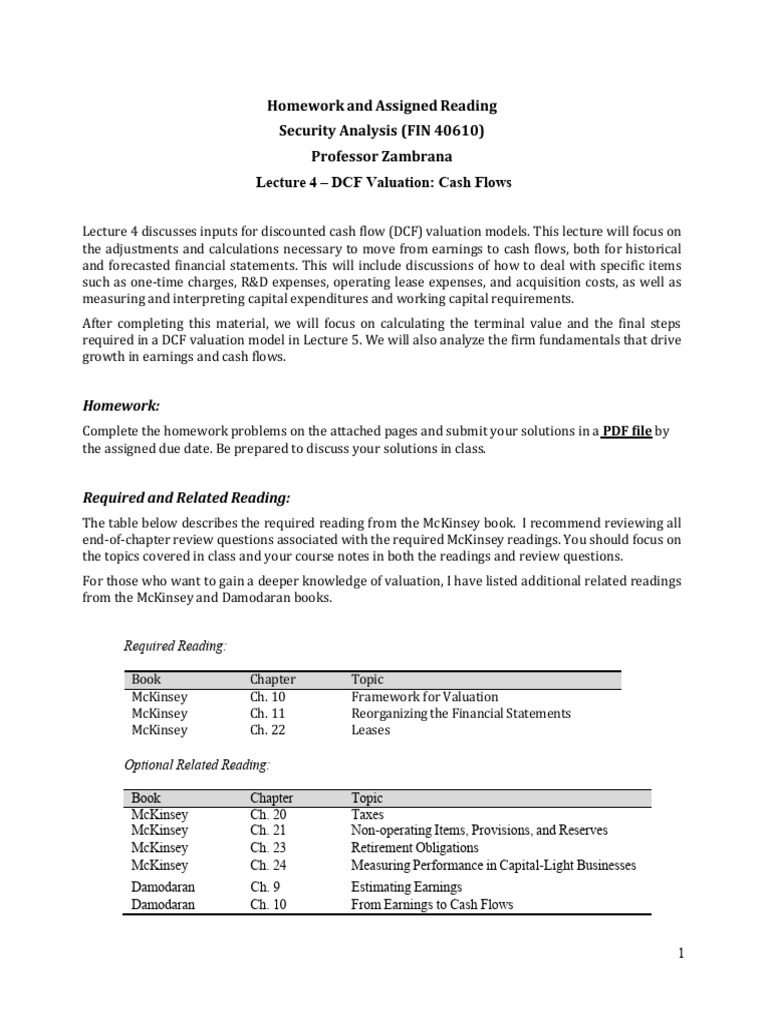 Homework and Assigned Reading
Security Analysis (FIN 40610)
Professor Zambrana
Lecture 4 – DCF Valuation: Cash Flows

Lecture 4 discusses inputs for discounted cash flow (DCF) valuation models. This lecture will focus on the adjustments and calculations necessary to move from earnings to cash flows, both for historical and forecasted financial statements. This will include discussions of how to deal with specific items such as one-time charges, R&D expenses, operating lease expenses, and acquisition costs, as well as measuring and interpreting capital expenditures and working capital requirements.

After completing this material, we will focus on calculating the terminal value and the final steps required in a DCF valuation model in Lecture 5. We will also analyze the firm fundamentals that drive growth in earnings and cash flows.

Homework:

Complete the homework problems on the attached pages and submit your solutions in a PDF file by the assigned due date. Be prepared to discuss your solutions in class.

Required and Related Reading:

The table below describes the required reading from the McKinsey book. I recommend reviewing all end-of-chapter review questions associated with the required McKinsey readings. You should focus on the topics covered in class and your course notes in both the readings and review questions.

For those who want to gain a deeper knowledge of valuation, I have listed additional related readings from the McKinsey and Damodaran books.

Required Reading:

| Book | Chapter | Topic |
|---|---|---|
| McKinsey | Ch. 10 | Framework for Valuation |
| McKinsey | Ch. 11 | Reorganizing the Financial Statements |
| McKinsey | Ch. 22 | Leases |

Optional Related Reading:

| Book | Chapter | Topic |
|---|---|---|
| McKinsey | Ch. 20 | Taxes |
| McKinsey | Ch. 21 | Non-operating Items, Provisions, and Reserves |
| McKinsey | Ch. 23 | Retirement Obligations |
| McKinsey | Ch. 24 | Measuring Performance in Capital-Light Businesses |
| Damodaran | Ch. 9 | Estimating Earnings |
| Damodaran | Ch. 10 | From Earnings to Cash Flows |

1